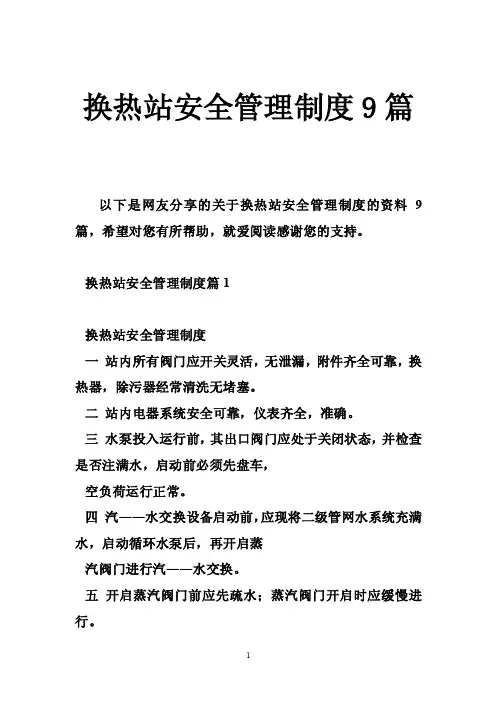 换热站安全管理制度9篇

以下是网友分享的关于换热站安全管理制度的资料 9 篇，希望对您有所帮助，就爱阅读感谢您的支持。

换热站安全管理制度篇1

换热站安全管理制度

一 站内所有阀门应开关灵活，无泄漏，附件齐全可靠，换热器，除污器经常清洗无堵塞。

二 站内电器系统安全可靠，仪表齐全，准确。

三 水泵投入运行前，其出口阀门应处于关闭状态，并检查是否注满水，启动前必须先盘车，

空负荷运行正常。

四 汽——水交换设备启动前，应现将二级管网水系统充满水，启动循环水泵后，再开启蒸

汽阀门进行汽——水交换。

五 开启蒸汽阀门前应先疏水；蒸汽阀门开启时应缓慢进行。

1